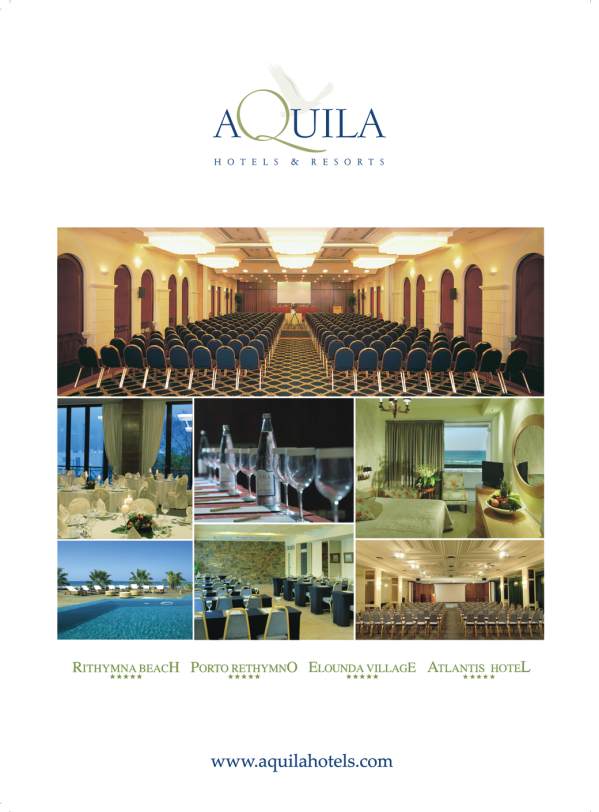 AQUILA
HOTELS & RESORTS

RITHYMNA BEACH
*****
PORTO RETHYMNO
*****
ELOUNDA VILLAGE
*****
ATLANTIS HOTEL
*****

www.aquilahotels.com